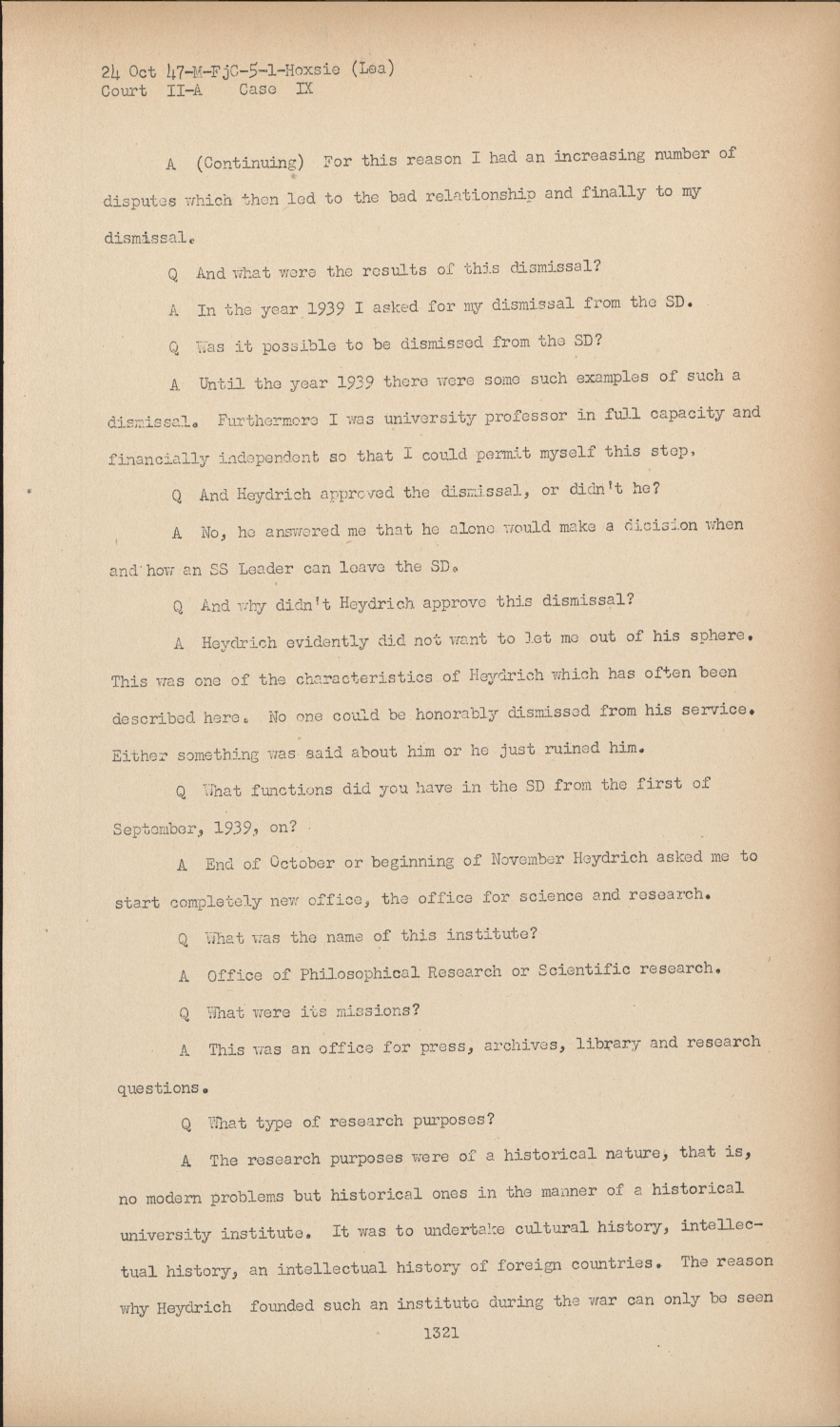 24 Oct 47-M-FjC-5-1-Hoxsie (Lea)
Court II-A Case IX

A (Continuing) For this reason I had an increasing number of disputes which then led to the bad relationship and finally to my dismissal.

Q And what were the results of this dismissal?

A In the year 1939 I asked for my dismissal from the SD.

Q Was it possible to be dismissed from the SD?

A Until the year 1939 there were some such examples of such a dismissal. Furthermore I was university professor in full capacity and financially independent so that I could permit myself this step,

Q And Heydrich approved the dismissal, or didn't he?

A No, he answered me that he alone would make a dicision when and how an SS Leader can leave the SD.

Q And why didn't Heydrich approve this dismissal?

A Heydrich evidently did not want to let me out of his sphere. This was one of the characteristics of Heydrich which has often been described here. No one could be honorably dismissed from his service. Either something was said about him or he just ruined him.

Q What functions did you have in the SD from the first of September, 1939, on?

A End of October or beginning of November Heydrich asked me to start completely new office, the office for science and research.

Q What was the name of this institute?

A Office of Philosophical Research or Scientific research.

Q What were its missions?

A This was an office for press, archives, library and research questions.

Q What type of research purposes?

A The research purposes were of a historical nature, that is, no modern problems but historical ones in the manner of a historical university institute. It was to undertake cultural history, intellectual history, an intellectual history of foreign countries. The reason why Heydrich founded such an institute during the war can only be seen

1321